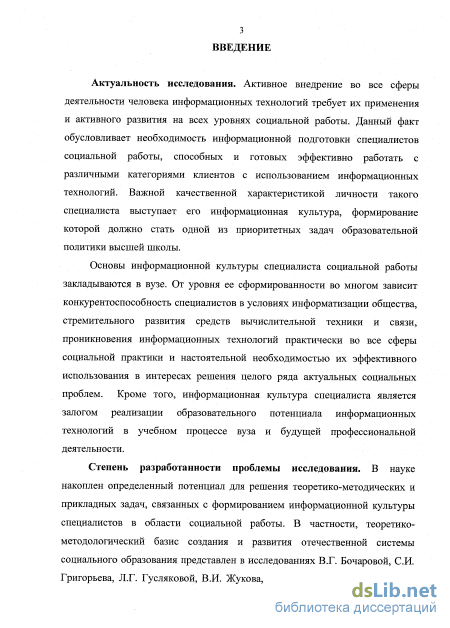 3

ВВЕДЕНИЕ

Актуальность исследования. Активное внедрение во все сферы деятельности человека информационных технологий требует их применения и активного развития на всех уровнях социальной работы. Данный факт обусловливает необходимость информационной подготовки специалистов социальной работы, способных и готовых эффективно работать с различными категориями клиентов с использованием информационных технологий. Важной качественной характеристикой личности такого специалиста выступает его информационная культура, формирование которой должно стать одной из приоритетных задач образовательной политики высшей школы.

Основы информационной культуры специалиста социальной работы закладываются в вузе. От уровня ее сформированности во многом зависит конкурентоспособность специалистов в условиях информатизации общества, стремительного развития средств вычислительной техники и связи, проникновения информационных технологий практически во все сферы социальной практики и настоятельной необходимостью их эффективного использования в интересах решения целого ряда актуальных социальных проблем. Кроме того, информационная культура специалиста является залогом реализации образовательного потенциала информационных технологий в учебном процессе вуза и будущей профессиональной деятельности.

Степень разработанности проблемы исследования. В науке накоплен определенный потенциал для решения теоретико-методических и прикладных задач, связанных с формированием информационной культуры специалистов в области социальной работы. В частности, теоретико-методологический базис создания и развития отечественной системы социального образования представлен в исследованиях В.Г. Бочаровой, С.И. Григорьева, Л.Г. Гусляковой, В.И. Жукова,

dsLib.net
библиотека диссертаций